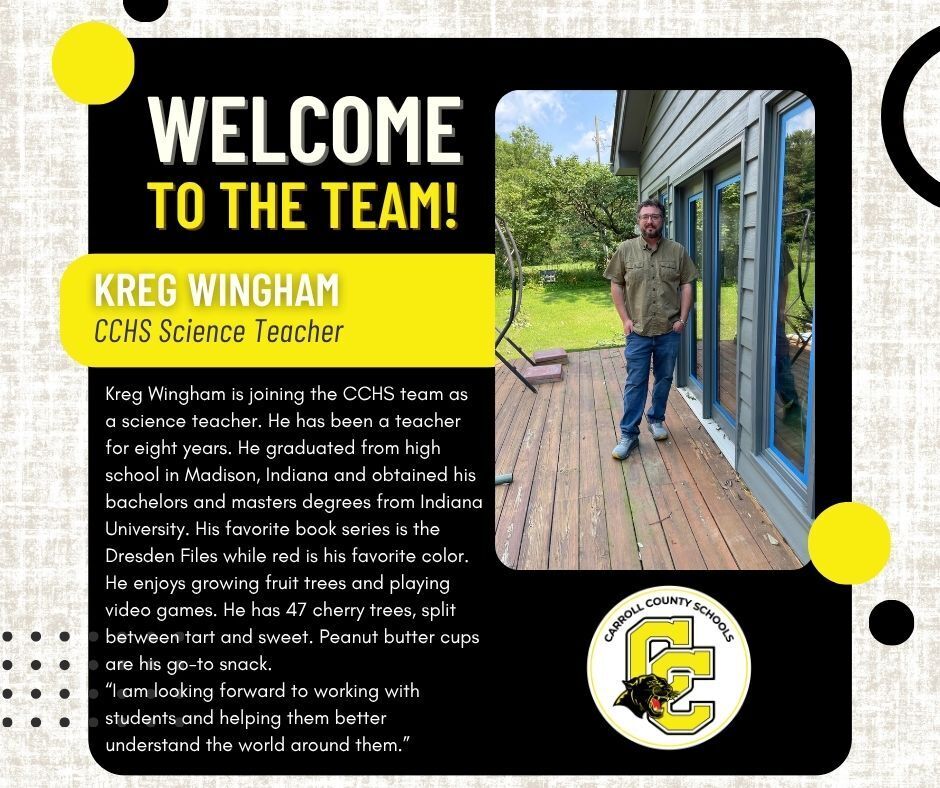 WELCOME
TO THE TEAM!

KREG WINGHAM
CCHS Science Teacher

Kreg Wingham is joining the CCHS team as a science teacher. He has been a teacher for eight years. He graduated from high school in Madison, Indiana and obtained his bachelors and masters degrees from Indiana University. His favorite book series is the Dresden Files while red is his favorite color. He enjoys growing fruit trees and playing video games. He has 47 cherry trees, split between tart and sweet. Peanut butter cups are his go-to snack.
"I am looking forward to working with students and helping them better understand the world around them."

CARROLL COUNTY SCHOOLS
CC